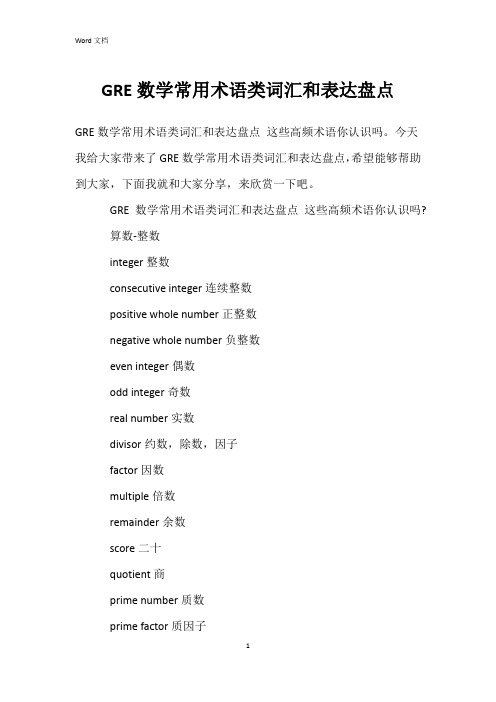 Word 文档

GRE 数学常用术语类词汇和表达盘点

GRE 数学常用术语类词汇和表达盘点 这些高频术语你认识吗。今天我给大家带来了 GRE 数学常用术语类词汇和表达盘点,希望能够帮助到大家,下面我就和大家分享,来欣赏一下吧。

GRE 数学常用术语类词汇和表达盘点 这些高频术语你认识吗?

算数-整数

integer 整数

consecutive integer 连续整数

positive whole number 正整数

negative whole number 负整数

even integer 偶数

odd integer 奇数

real number 实数

divisor 约数,除数,因子

factor 因数

multiple 倍数

remainder 余数

score 二十

quotient 商

prime number 质数

prime factor 质因子

1